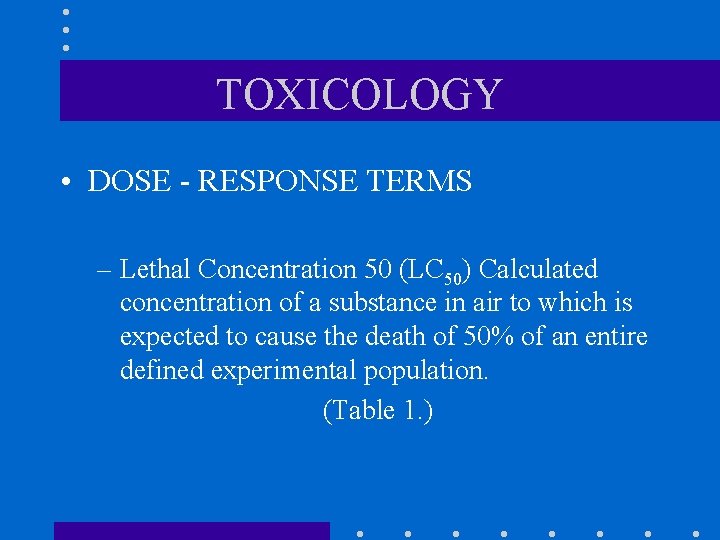 TOXICOLOGY

• DOSE - RESPONSE TERMS

– Lethal Concentration 50 ($LC_{50}$) Calculated concentration of a substance in air to which is expected to cause the death of 50% of an entire defined experimental population.

(Table 1.)